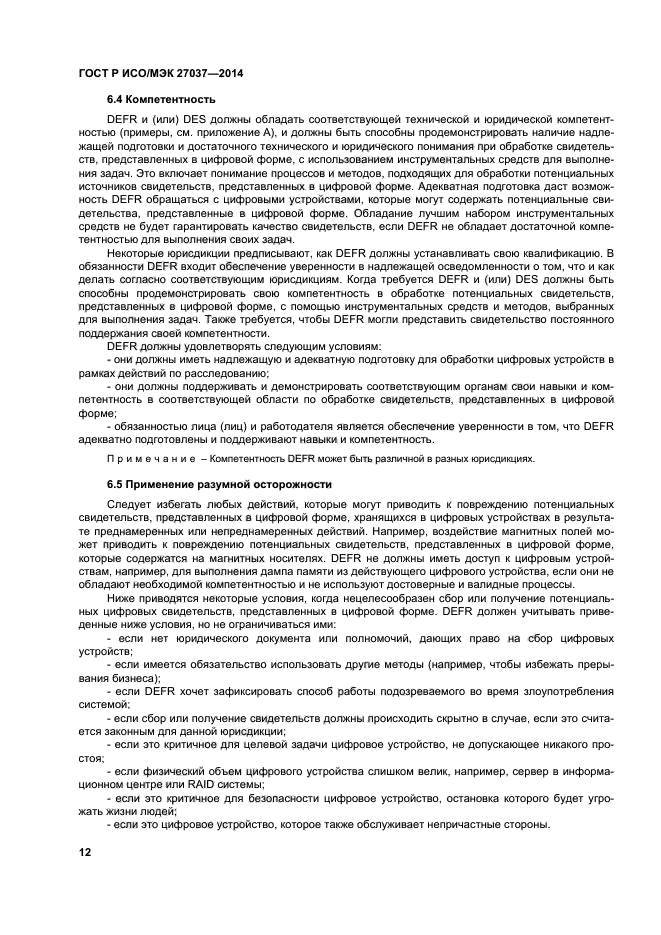 ГОСТ Р ИСО/МЭК 27037—2014

6.4 Компетентность

DEFR и (или) DES должны обладать соответствующей технической и юридической компетентностью (примеры, см. приложение А), и должны быть способны продемонстрировать наличие надлежащей подготовки и достаточного технического и юридического понимания при обработке свидетельств, представленных в цифровой форме, с использованием инструментальных средств для выполнения задач. Это включает понимание процессов и методов, подходящих для обработки потенциальных источников свидетельств, представленных в цифровой форме. Адекватная подготовка даст возможность DEFR обращаться с цифровыми устройствами, которые могут содержать потенциальные свидетельства, представленные в цифровой форме. Обладание лучшим набором инструментальных средств не будет гарантировать качество свидетельств, если DEFR не обладает достаточной компетентностью для выполнения своих задач.

Некоторые юрисдикции предписывают, как DEFR должны устанавливать свою квалификацию. В обязанности DEFR входит обеспечение уверенности в надлежащей осведомленности о том, что и как делать согласно соответствующим юрисдикциям. Когда требуется DEFR и (или) DES должны быть способны продемонстрировать свою компетентность в обработке потенциальных свидетельств, представленных в цифровой форме, с помощью инструментальных средств и методов, выбранных для выполнения задач. Также требуется, чтобы DEFR могли представить свидетельство постоянного поддержания своей компетентности.

DEFR должны удовлетворять следующим условиям:

- они должны иметь надлежащую и адекватную подготовку для обработки цифровых устройств в рамках действий по расследованию;

- они должны поддерживать и демонстрировать соответствующим органам свои навыки и компетентность в соответствующей области по обработке свидетельств, представленных в цифровой форме;

- обязанностью лица (лиц) и работодателя является обеспечение уверенности в том, что DEFR адекватно подготовлены и поддерживают навыки и компетентность.

Примечание – Компетентность DEFR может быть различной в разных юрисдикциях.

6.5 Применение разумной осторожности

Следует избегать любых действий, которые могут приводить к повреждению потенциальных свидетельств, представленных в цифровой форме, хранящихся в цифровых устройствах в результате преднамеренных или непреднамеренных действий. Например, воздействие магнитных полей может приводить к повреждению потенциальных свидетельств, представленных в цифровой форме, которые содержатся на магнитных носителях. DEFR не должны иметь доступ к цифровым устройствам, например, для выполнения дампа памяти из действующего цифрового устройства, если они не обладают необходимой компетентностью и не используют достоверные и валидные процессы.

Ниже приводятся некоторые условия, когда нецелесообразен сбор или получение потенциальных цифровых свидетельств, представленных в цифровой форме. DEFR должен учитывать приведенные ниже условия, но не ограничиваться ими:

- если нет юридического документа или полномочий, дающих право на сбор цифровых устройств;

- если имеется обязательство использовать другие методы (например, чтобы избежать прерывания бизнеса);

- если DEFR хочет зафиксировать способ работы подозреваемого во время злоупотребления системой;

- если сбор или получение свидетельств должны происходить скрытно в случае, если это считается законным для данной юрисдикции;

- если это критичное для целевой задачи цифровое устройство, не допускающее никакого простоя;

- если физический объем цифрового устройства слишком велик, например, сервер в информационном центре или RAID системы;

- если это критичное для безопасности цифровое устройство, остановка которого будет угрожать жизни людей;

- если это цифровое устройство, которое также обслуживает непричастные стороны.

12